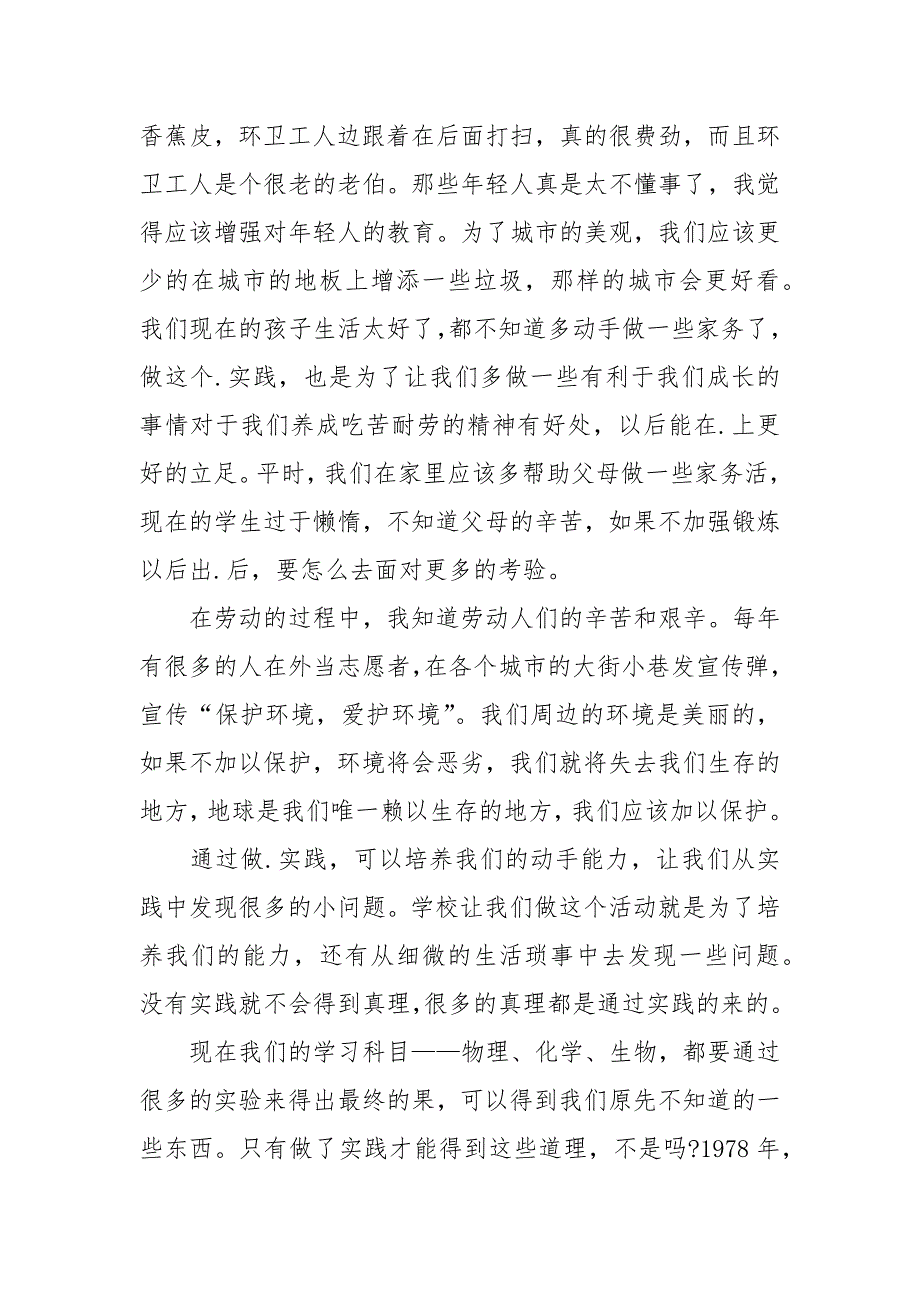 香蕉皮，环卫工人边跟着在后面打扫，真的很费劲，而且环卫工人是个很老的老伯。那些年轻人真是太不懂事了，我觉得应该增强对年轻人的教育。为了城市的美观，我们应该更少的在城市的地板上增添一些垃圾，那样的城市会更好看。我们现在的孩子生活太好了，都不知道多动手做一些家务了，做这个.实践，也是为了让我们多做一些有利于我们成长的事情对于我们养成吃苦耐劳的精神有好处，以后能在.上更好的立足。平时，我们在家里应该多帮助父母做一些家务活，现在的学生过于懒惰，不知道父母的辛苦，如果不加强锻炼以后出.后，要怎么去面对更多的考验。

在劳动的过程中，我知道劳动人们的辛苦和艰辛。每年有很多的人在外当志愿者，在各个城市的大街小巷发宣传弹，宣传“保护环境，爱护环境”。我们周边的环境是美丽的，如果不加以保护，环境将会恶劣，我们就将失去我们生存的地方，地球是我们唯一赖以生存的地方，我们应该加以保护。

通过做.实践，可以培养我们的动手能力，让我们从实践中发现很多的小问题。学校让我们做这个活动就是为了培养我们的能力，还有从细微的生活琐事中去发现一些问题。没有实践就不会得到真理，很多的真理都是通过实践的来的。

现在我们的学习科目——物理、化学、生物，都要通过很多的实验来得出最终的果，可以得到我们原先不知道的一些东西。只有做了实践才能得到这些道理，不是吗?1978 年，